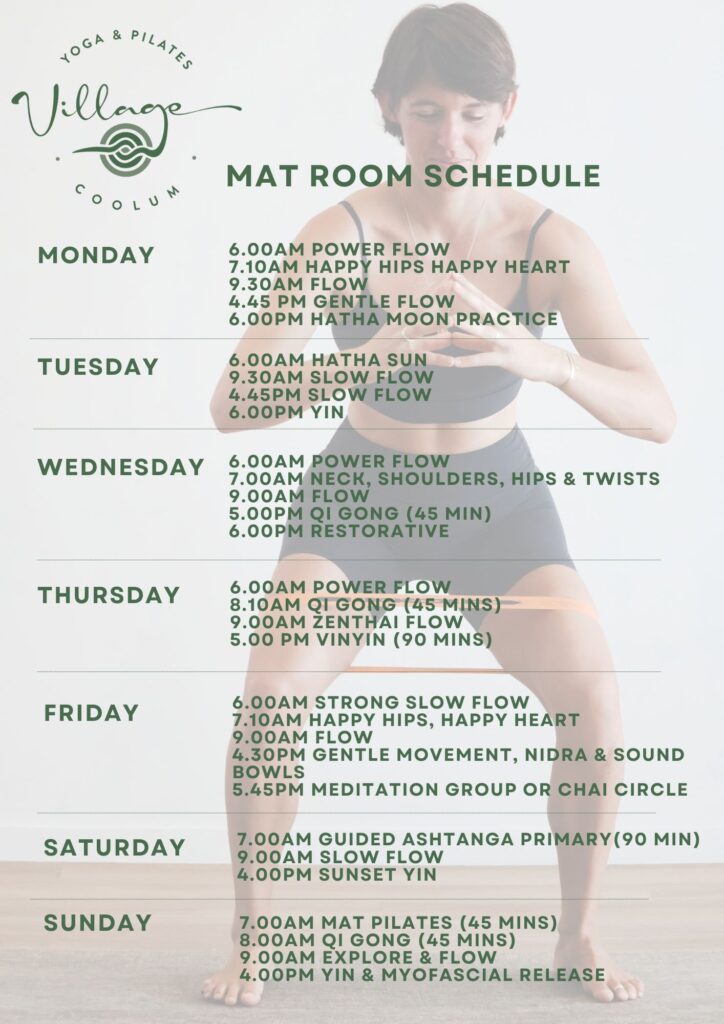 YOGA & PILATES
Village
COOLUM

MAT ROOM SCHEDULE

MONDAY
6.00AM POWER FLOW
7.10AM HAPPY HIPS HAPPY HEART
9.30AM FLOW
4.45 PM GENTLE FLOW
6.00PM HATHA MOON PRACTICE

TUESDAY
6.00AM HATHA SUN
9.30AM SLOW FLOW
4.45PM SLOW FLOW
6.00PM YIN

WEDNESDAY
6.00AM POWER FLOW
7.00AM NECK, SHOULDERS, HIPS & TWISTS
9.00AM FLOW
5.00PM QI GONG (45 MIN)
6.00PM RESTORATIVE

THURSDAY
6.00AM POWER FLOW
8.10AM QI GONG (45 MINS)
9.00AM ZENTHAI FLOW
5.00 PM VINYIN (90 MINS)

FRIDAY
6.00AM STRONG SLOW FLOW
7.10AM HAPPY HIPS, HAPPY HEART
9.00AM FLOW
4.30PM GENTLE MOVEMENT, NIDRA & SOUND BOWLS
5.45PM MEDITATION GROUP OR CHAI CIRCLE

SATURDAY
7.00AM GUIDED ASHTANGA PRIMARY(90 MIN)
9.00AM SLOW FLOW
4.00PM SUNSET YIN

SUNDAY
7.00AM MAT PILATES (45 MINS)
8.00AM QI GONG (45 MINS)
9.00AM EXPLORE & FLOW
4.00PM YIN & MYOFASCIAL RELEASE